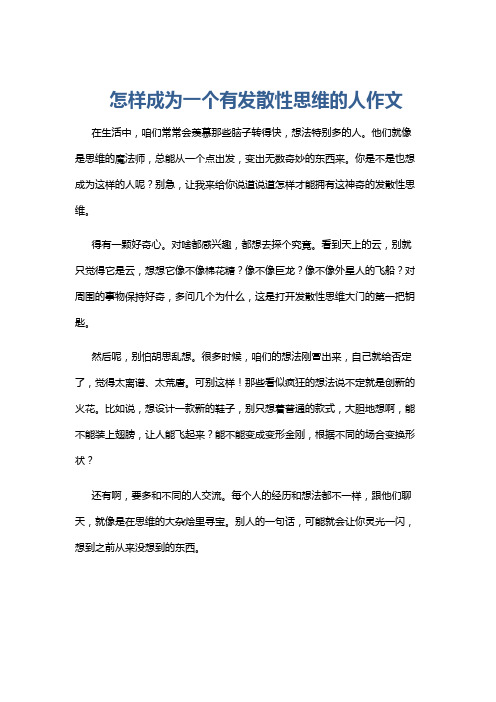 怎样成为一个有发散性思维的人作文

在生活中，咱们常常会羡慕那些脑子转得快，想法特别多的人。他们就像是思维的魔法师，总能从一个点出发，变出无数奇妙的东西来。你是不是也想成为这样的人呢？别急，让我来给你说道说道怎样才能拥有这神奇的发散性思维。

得有一颗好奇心。对啥都感兴趣，都想去探个究竟。看到天上的云，别就只觉得它是云，想想它像不像棉花糖？像不像巨龙？像不像外星人的飞船？对周围的事物保持好奇，多问几个为什么，这是打开发散性思维大门的第一把钥匙。

然后呢，别怕胡思乱想。很多时候，咱们的想法刚冒出来，自己就给否定了，觉得太离谱、太荒唐。可别这样！那些看似疯狂的想法说不定就是创新的火花。比如说，想设计一款新的鞋子，别只想着普通的款式，大胆地想啊，能不能装上翅膀，让人能飞起来？能不能变成变形金刚，根据不同的场合变换形状？

还有啊，要多和不同的人交流。每个人的经历和想法都不一样，跟他们聊天，就像是在思维的大杂烩里寻宝。别人的一句话，可能就会让你灵光一闪，想到之前从来没想到的东西。